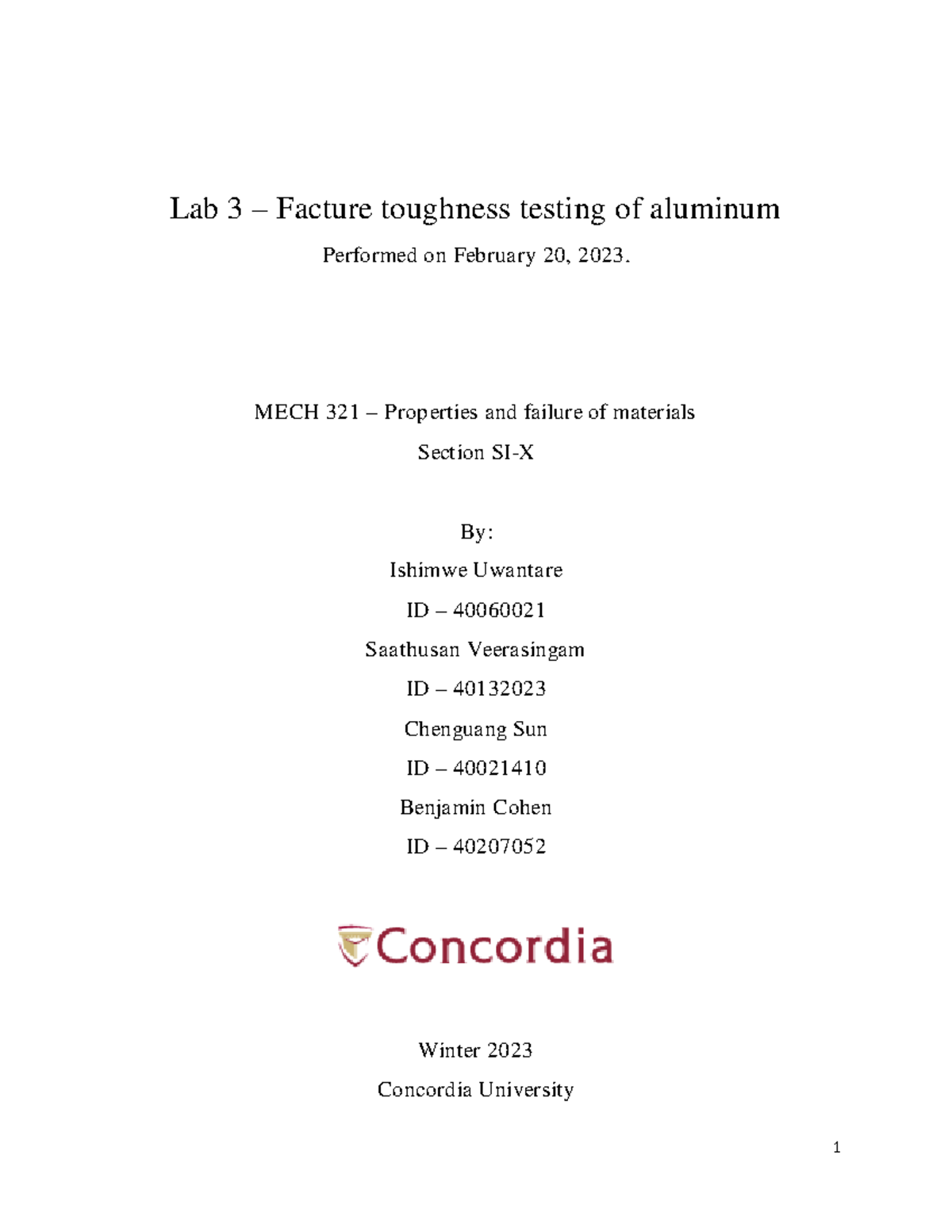 Lab 3 – Facture toughness testing of aluminum

Performed on February 20, 2023.

MECH 321 – Properties and failure of materials

Section SI-X

By:

Ishimwe Uwantare

ID – 40060021

Saathusan Veerasingam

ID – 40132023

Chenguang Sun

ID – 40021410

Benjamin Cohen

ID – 40207052

Concordia

Winter 2023

Concordia University

1